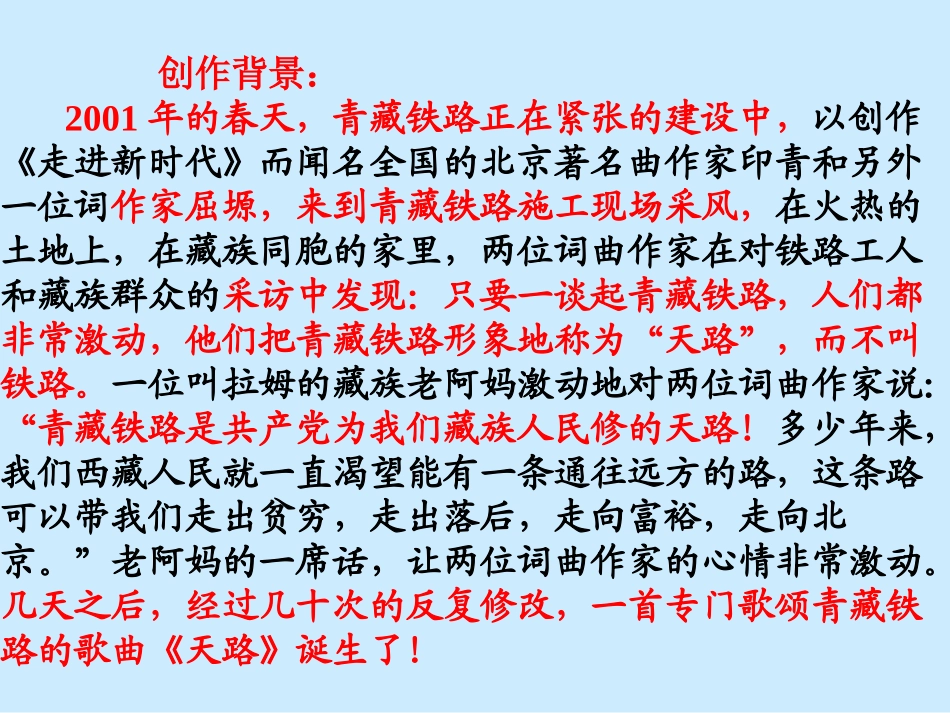 创作背景：

2001 年的春天，青藏铁路正在紧张的建设中，以创作《走进新时代》而闻名全国的北京著名曲作家印青和另外一位词作家屈塬，来到青藏铁路施工现场采风，在火热的土地上，在藏族同胞的家里，两位词曲作家在对铁路工人和藏族群众的采访中发现：只要一谈起青藏铁路，人们都非常激动，他们把青藏铁路形象地称为“天路”，而不叫铁路。一位叫拉姆的藏族老阿妈激动地对两位词曲作家说：“青藏铁路是共产党为我们藏族人民修的天路！多少年来，我们西藏人民就一直渴望能有一条通往远方的路，这条路可以带我们走出贫穷，走出落后，走向富裕，走向北京。”老阿妈的一席话，让两位词曲作家的心情非常激动。几天之后，经过几十次的反复修改，一首专门歌颂青藏铁路的歌曲《天路》诞生了！